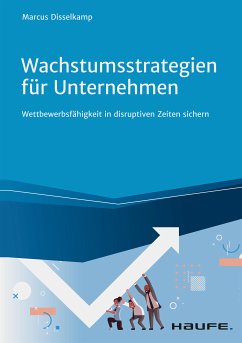 Marcus Disselkamp

Wachstumsstrategien für Unternehmen

Wettbewerbsfähigkeit in disruptiven Zeiten sichern

HAUFE.